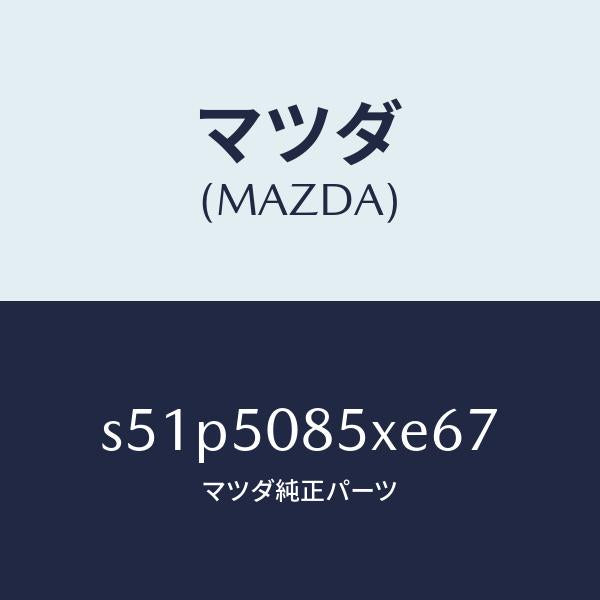 マツダ
(MAZDA)

s51p5085xe67
マツダ純正パーツ